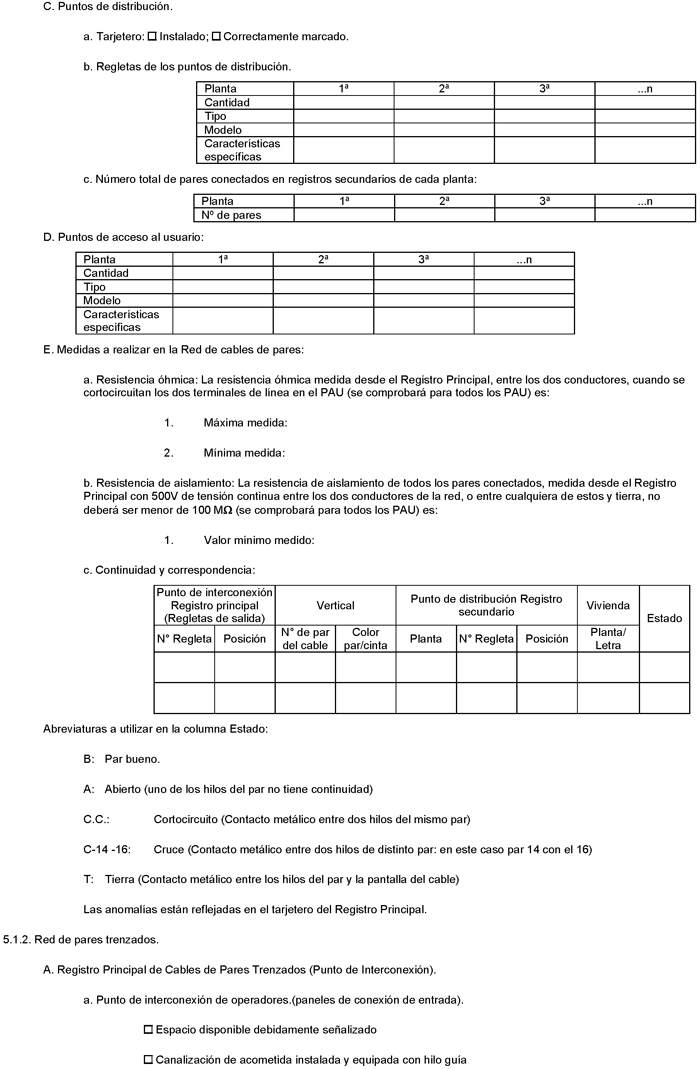 C. Puntos de distribución.

a. Tarjetero: ☐ Instalado; ☐ Correctamente marcado.

b. Regletas de los puntos de distribución.

| Planta | 1ª | 2ª | 3ª | ...n |
|---|---|---|---|---|
| Cantidad | | | | |
| Tipo | | | | |
| Modelo | | | | |
| Características específicas | | | | |

c. Número total de pares conectados en registros secundarios de cada planta:

| Planta | 1ª | 2ª | 3ª | ...n |
|---|---|---|---|---|
| Nº de pares | | | | |

D. Puntos de acceso al usuario:

| Planta | 1ª | 2ª | 3ª | ...n |
|---|---|---|---|---|
| Cantidad | | | | |
| Tipo | | | | |
| Modelo | | | | |
| Características específicas | | | | |

E. Medidas a realizar en la Red de cables de pares:

a. Resistencia óhmica: La resistencia óhmica medida desde el Registro Principal, entre los dos conductores, cuando se cortocircuitan los dos terminales de línea en el PAU (se comprobará para todos los PAU) es:

1. Máxima medida:

2. Mínima medida:

b. Resistencia de aislamiento: La resistencia de aislamiento de todos los pares conectados, medida desde el Registro Principal con 500V de tensión continua entre los dos conductores de la red, o entre cualquiera de estos y tierra, no deberá ser menor de 100 MΩ (se comprobará para todos los PAU) es:

1. Valor mínimo medido:

c. Continuidad y correspondencia:

| Punto de interconexión Registro principal (Regletas de salida) | | Vertical | | Punto de distribución Registro secundario | | | Vivienda | Estado |
|---|---|---|---|---|---|---|---|---|
| N° Regleta | Posición | N° de par del cable | Color par/cinta | Planta | N° Regleta | Posición | Planta/ Letra | |
| | | | | | | | | |
| | | | | | | | | |

Abreviaturas a utilizar en la columna Estado:

B: Par bueno.

A: Abierto (uno de los hilos del par no tiene continuidad)

C.C.: Cortocircuito (Contacto metálico entre dos hilos del mismo par)

C-14 -16: Cruce (Contacto metálico entre dos hilos de distinto par: en este caso par 14 con el 16)

T: Tierra (Contacto metálico entre los hilos del par y la pantalla del cable)

Las anomalías están reflejadas en el tarjetero del Registro Principal.

5.1.2. Red de pares trenzados.

A. Registro Principal de Cables de Pares Trenzados (Punto de Interconexión).

a. Punto de interconexión de operadores.(paneles de conexión de entrada).

☐ Espacio disponible debidamente señalizado

☐ Canalización de acometida instalada y equipada con hilo guía